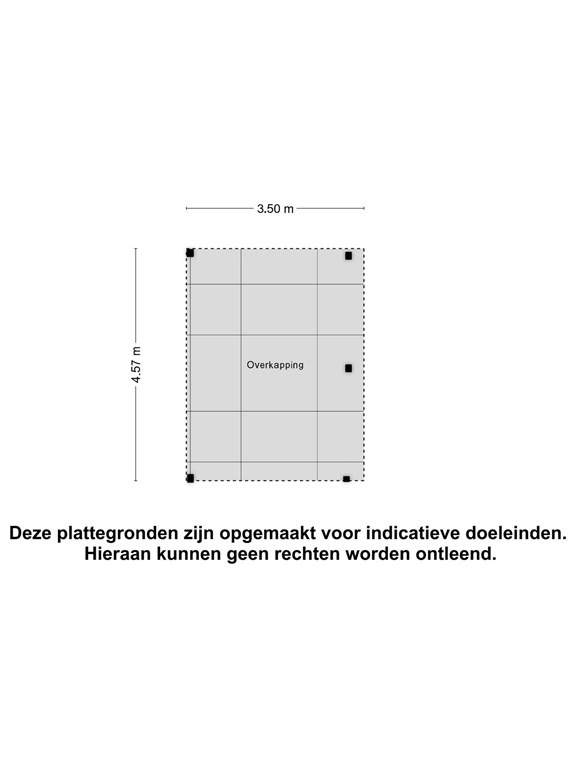 3.50 m

4.57 m

Overkapping

Deze plattegronden zijn opgemaakt voor indicatieve doeleinden.
Hieraan kunnen geen rechten worden ontleend.